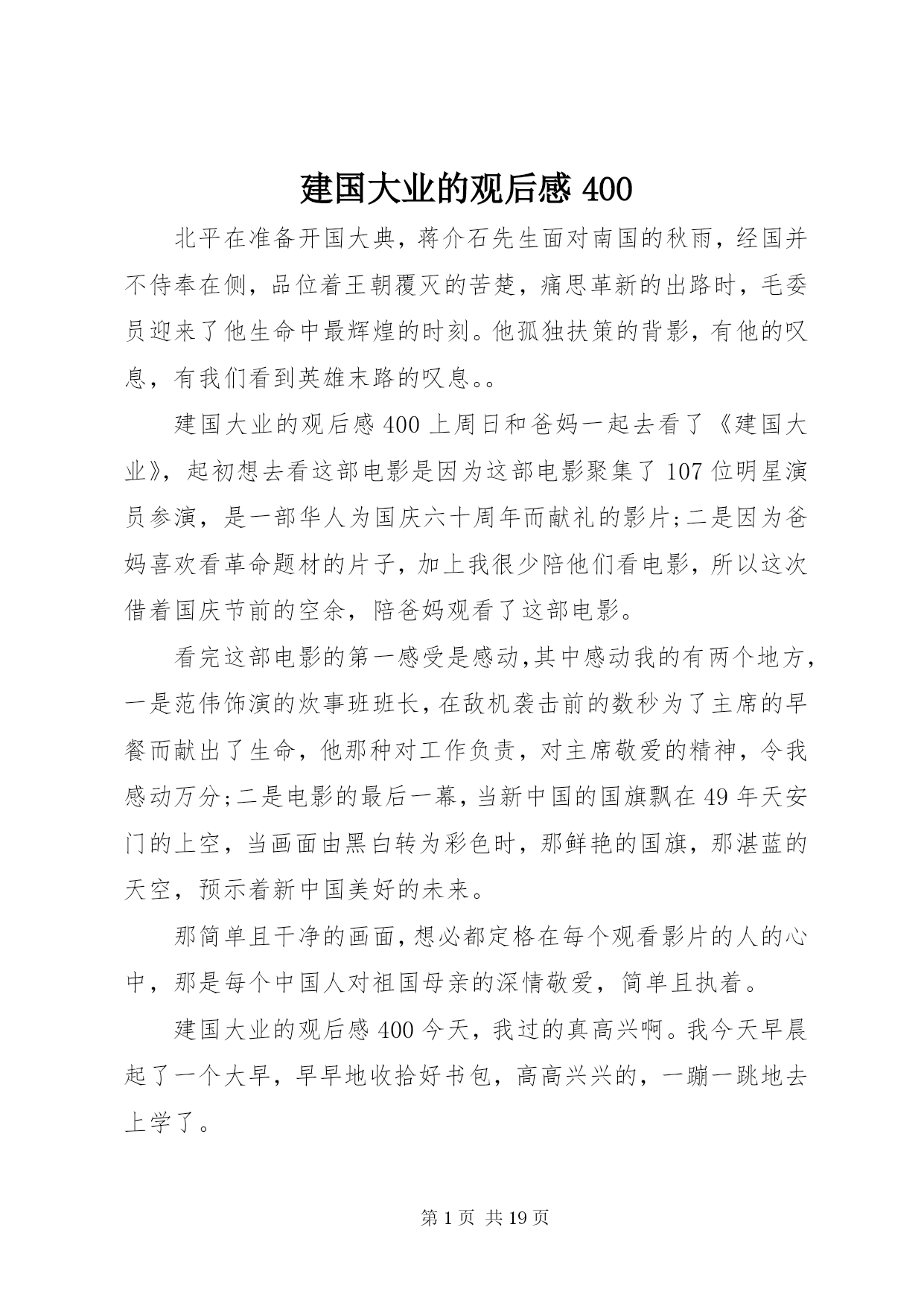 建国大业的观后感 400

北平在准备开国大典，蒋介石先生面对南国的秋雨，经国并不侍奉在侧，品位着王朝覆灭的苦楚，痛思革新的出路时，毛委员迎来了他生命中最辉煌的时刻。他孤独扶策的背影，有他的叹息，有我们看到英雄末路的叹息。。

建国大业的观后感 400 上周日和爸妈一起去看了《建国大业》，起初想去看这部电影是因为这部电影聚集了 107 位明星演员参演，是一部华人为国庆六十周年而献礼的影片;二是因为爸妈喜欢看革命题材的片子，加上我很少陪他们看电影，所以这次借着国庆节前的空余，陪爸妈观看了这部电影。

看完这部电影的第一感受是感动,其中感动我的有两个地方，一是范伟饰演的炊事班班长，在敌机袭击前的数秒为了主席的早餐而献出了生命，他那种对工作负责，对主席敬爱的精神，令我感动万分;二是电影的最后一幕，当新中国的国旗飘在 49 年天安门的上空，当画面由黑白转为彩色时，那鲜艳的国旗，那湛蓝的天空，预示着新中国美好的未来。

那简单且干净的画面，想必都定格在每个观看影片的人的心中，那是每个中国人对祖国母亲的深情敬爱，简单且执着。

建国大业的观后感 400 今天，我过的真高兴啊。我今天早晨起了一个大早，早早地收拾好书包，高高兴兴的，一蹦一跳地去上学了。

第 1 页 共 19 页